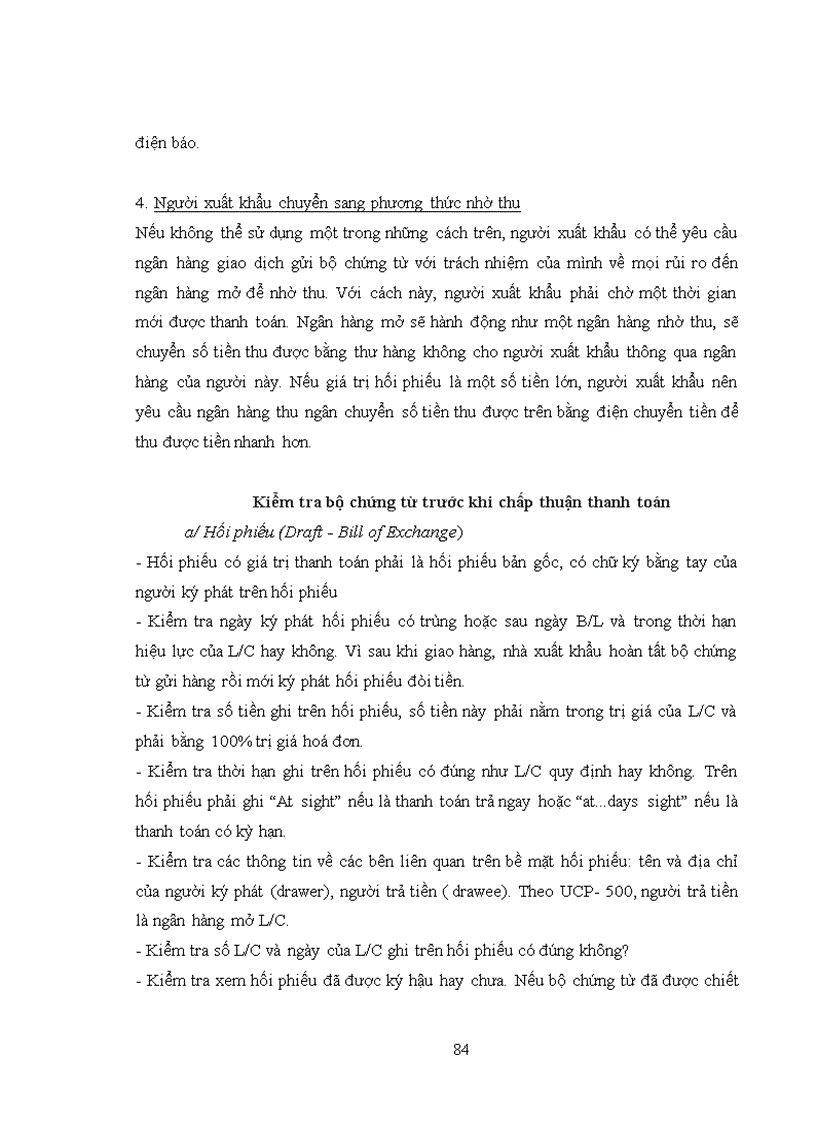 điện báo.

4. Người xuất khẩu chuyển sang phương thức nhờ thu
Nếu không thể sử dụng một trong những cách trên, người xuất khẩu có thể yêu cầu ngân hàng giao dịch gửi bộ chứng từ với trách nhiệm của mình về mọi rủi ro đến ngân hàng mở để nhờ thu. Với cách này, người xuất khẩu phải chờ một thời gian mới được thanh toán. Ngân hàng mở sẽ hành động như một ngân hàng nhờ thu, sẽ chuyển số tiền thu được bằng thư hàng không cho người xuất khẩu thông qua ngân hàng của người này. Nếu giá trị hối phiếu là một số tiền lớn, người xuất khẩu nên yêu cầu ngân hàng thu ngân chuyển số tiền thu được trên bằng điện chuyển tiền để thu được tiền nhanh hơn.

Kiểm tra bộ chứng từ trước khi chấp thuận thanh toán
a/ Hối phiếu (Draft - Bill of Exchange)
- Hối phiếu có giá trị thanh toán phải là hối phiếu bản gốc, có chữ ký bằng tay của người ký phát trên hối phiếu
- Kiểm tra ngày ký phát hối phiếu có trùng hoặc sau ngày B/L và trong thời hạn hiệu lực của L/C hay không. Vì sau khi giao hàng, nhà xuất khẩu hoàn tất bộ chứng từ gửi hàng rồi mới ký phát hối phiếu đòi tiền.
- Kiểm tra số tiền ghi trên hối phiếu, số tiền này phải nằm trong trị giá của L/C và phải bằng 100% trị giá hoá đơn.
- Kiểm tra thời hạn ghi trên hối phiếu có đúng như L/C quy định hay không. Trên hối phiếu phải ghi “At sight” nếu là thanh toán trả ngay hoặc “at...days sight” nếu là thanh toán có kỳ hạn.
- Kiểm tra các thông tin về các bên liên quan trên bề mặt hối phiếu: tên và địa chỉ của người ký phát (drawer), người trả tiền ( drawee). Theo UCP- 500, người trả tiền là ngân hàng mở L/C.
- Kiểm tra số L/C và ngày của L/C ghi trên hối phiếu có đúng không?
- Kiểm tra xem hối phiếu đã được ký hậu hay chưa. Nếu bộ chứng từ đã được chiết

84